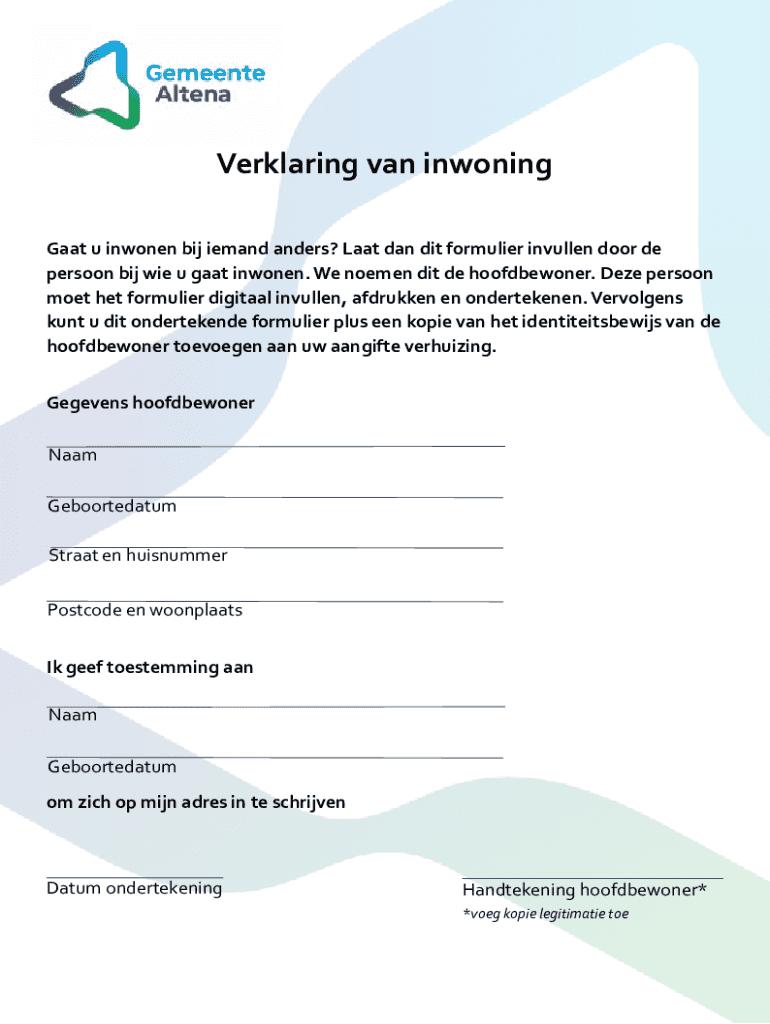 Gemeente Altena

Verklaring van inwoning

Gaat u inwonen bij iemand anders? Laat dan dit formulier invullen door de persoon bij wie u gaat inwonen. We noemen dit de hoofdbewoner. Deze persoon moet het formulier digitaal invullen, afdrukken en ondertekenen. Vervolgens kunt u dit ondertekende formulier plus een kopie van het identiteitsbewijs van de hoofdbewoner toevoegen aan uw aangifte verhuizing.

Gegevens hoofdbewoner

Naam

Geboortedatum

Straat en huisnummer

Postcode en woonplaats

Ik geef toestemming aan

Naam

Geboortedatum

om zich op mijn adres in te schrijven

Datum ondertekening

Handtekening hoofdbewoner*

*voeg kopie legitimatie toe